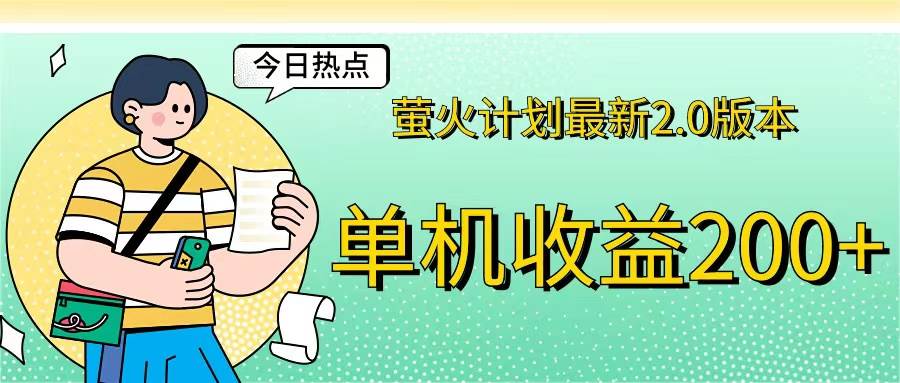 今日热点

萤火计划最新2.0版本

单机收益200+